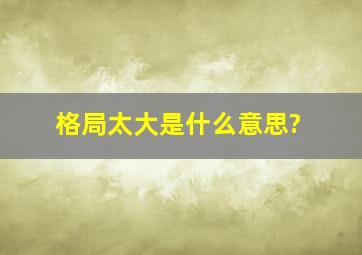 格局太大是什么意思?